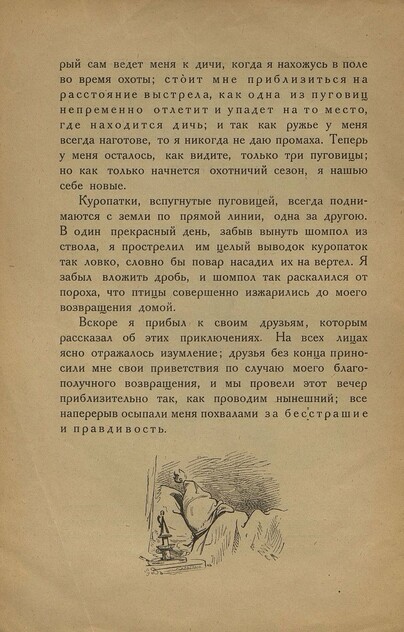 рый сам ведет меня к дичи, когда я нахожусь в поле во время охоты; стòит мне приблизиться на расстояние выстрела, как одна из пуговиц непременно отлетит и упадет на то место, где находится дичь; и так как ружье у меня всегда наготове, то я никогда не даю промаха. Теперь у меня осталось, как видите, только три пуговицы; но как только начнется охотничий сезон, я нашью себе новые.

Куропатки, вспугнутые пуговицей, всегда поднимаются с земли по прямой линии, одна за другою. В один прекрасный день, забыв вынуть шомпол из ствола, я прострелил им целый выводок куропаток так ловко, словно бы повар насадил их на вертел. Я забыл вложить дробь, и шомпол так раскалился от пороха, что птицы совершенно изжарились до моего возвращения домой.

Вскоре я прибыл к своим друзьям, которым рассказал об этих приключениях. На всех лицах ясно отражалось изумление; друзья без конца приносили мне свои приветствия по случаю моего благополучного возвращения, и мы провели этот вечер приблизительно так, как проводим нынешний; все наперерыв осыпали меня похвалами за бесстрашие и правдивость.